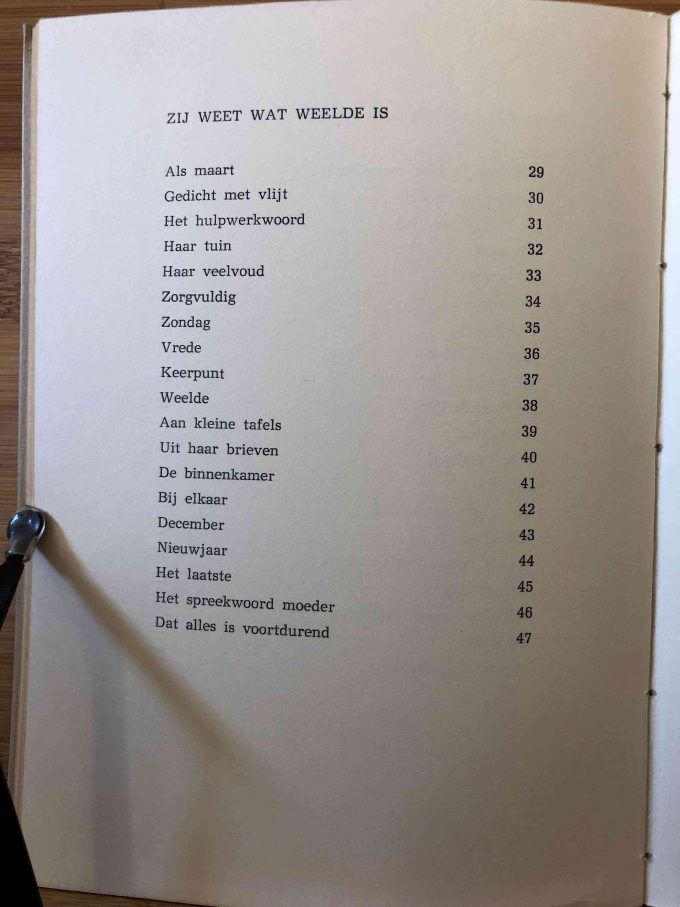 ZIJ WEET WAT WEELDE IS

Als maart 29
Gedicht met vlijt 30
Het hulpwerkwoord 31
Haar tuin 32
Haar veelvoud 33
Zorgvuldig 34
Zondag 35
Vrede 36
Keerpunt 37
Weelde 38
Aan kleine tafels 39
Uit haar brieven 40
De binnenkamer 41
Bij elkaar 42
December 43
Nieuwjaar 44
Het laatste 45
Het spreekwoord moeder 46
Dat alles is voortdurend 47